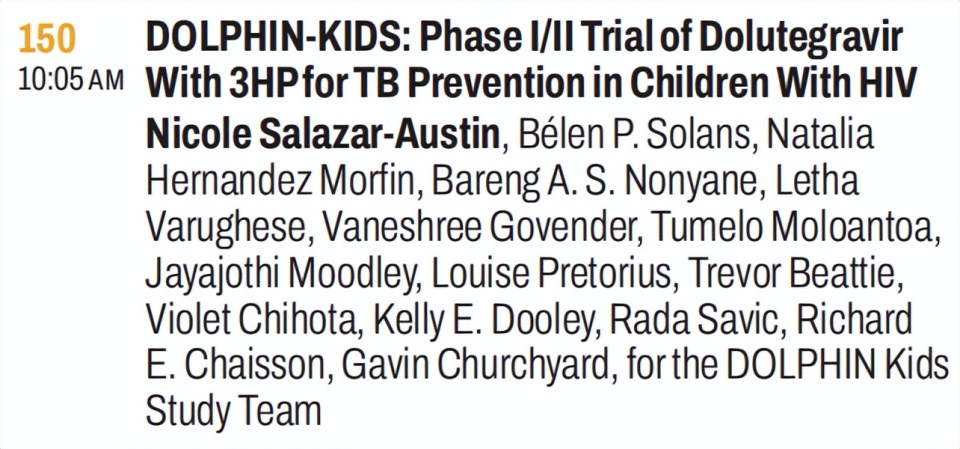 150
10:05 AM

DOLPHIN-KIDS: Phase I/II Trial of Dolutegravir With 3HP for TB Prevention in Children With HIV

Nicole Salazar-Austin, Bélen P. Solans, Natalia Hernandez Morfin, Bareng A. S. Nonyane, Letha Varughese, Vaneshree Govender, Tumelo Moloantoa, Jayajothi Moodley, Louise Pretorius, Trevor Beattie, Violet Chihota, Kelly E. Dooley, Rada Savic, Richard E. Chaisson, Gavin Churchyard, for the DOLPHIN Kids Study Team